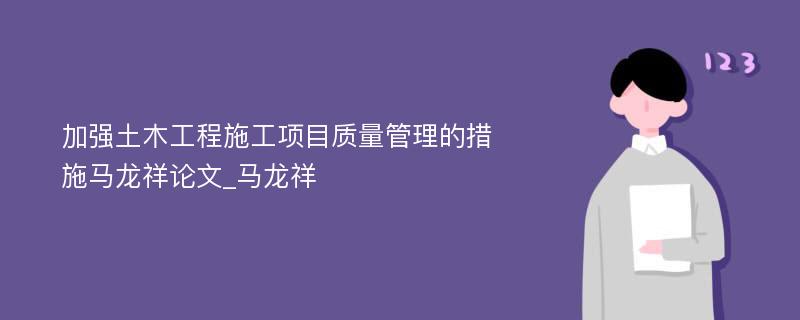 加强土木工程施工项目质量管理的措施马龙祥论文_马龙祥

123